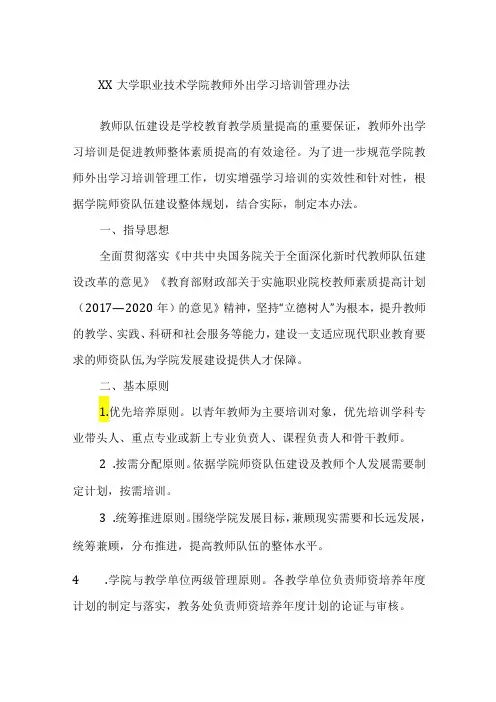 XX 大学职业技术学院教师外出学习培训管理办法

教师队伍建设是学校教育教学质量提高的重要保证，教师外出学习培训是促进教师整体素质提高的有效途径。为了进一步规范学院教师外出学习培训管理工作，切实增强学习培训的实效性和针对性，根据学院师资队伍建设整体规划，结合实际，制定本办法。

一、指导思想

全面贯彻落实《中共中央国务院关于全面深化新时代教师队伍建设改革的意见》《教育部财政部关于实施职业院校教师素质提高计划（2017—2020 年）的意见》精神，坚持“立德树人”为根本，提升教师的教学、实践、科研和社会服务等能力，建设一支适应现代职业教育要求的师资队伍,为学院发展建设提供人才保障。

二、基本原则

1.优先培养原则。以青年教师为主要培训对象，优先培训学科专业带头人、重点专业或新上专业负责人、课程负责人和骨干教师。

2 .按需分配原则。依据学院师资队伍建设及教师个人发展需要制定计划，按需培训。

3 .统筹推进原则。围绕学院发展目标，兼顾现实需要和长远发展，统筹兼顾，分布推进，提高教师队伍的整体水平。

4 .学院与教学单位两级管理原则。各教学单位负责师资培养年度计划的制定与落实，教务处负责师资培养年度计划的论证与审核。